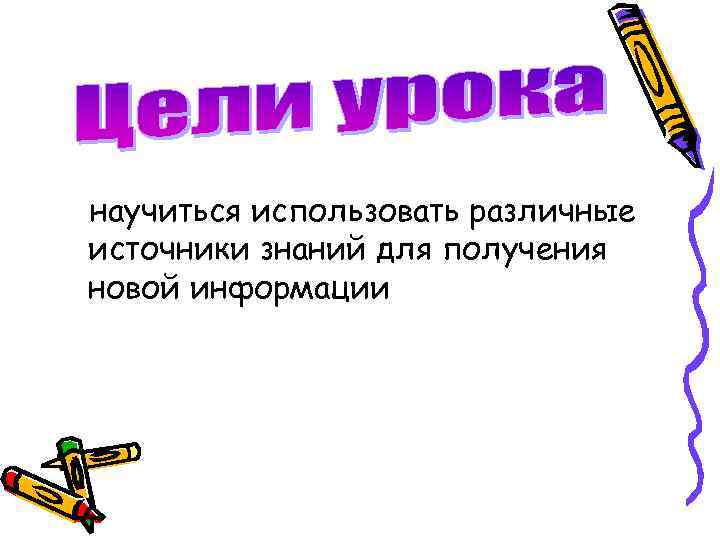 Цели урока

научиться использовать различные источники знаний для получения новой информации